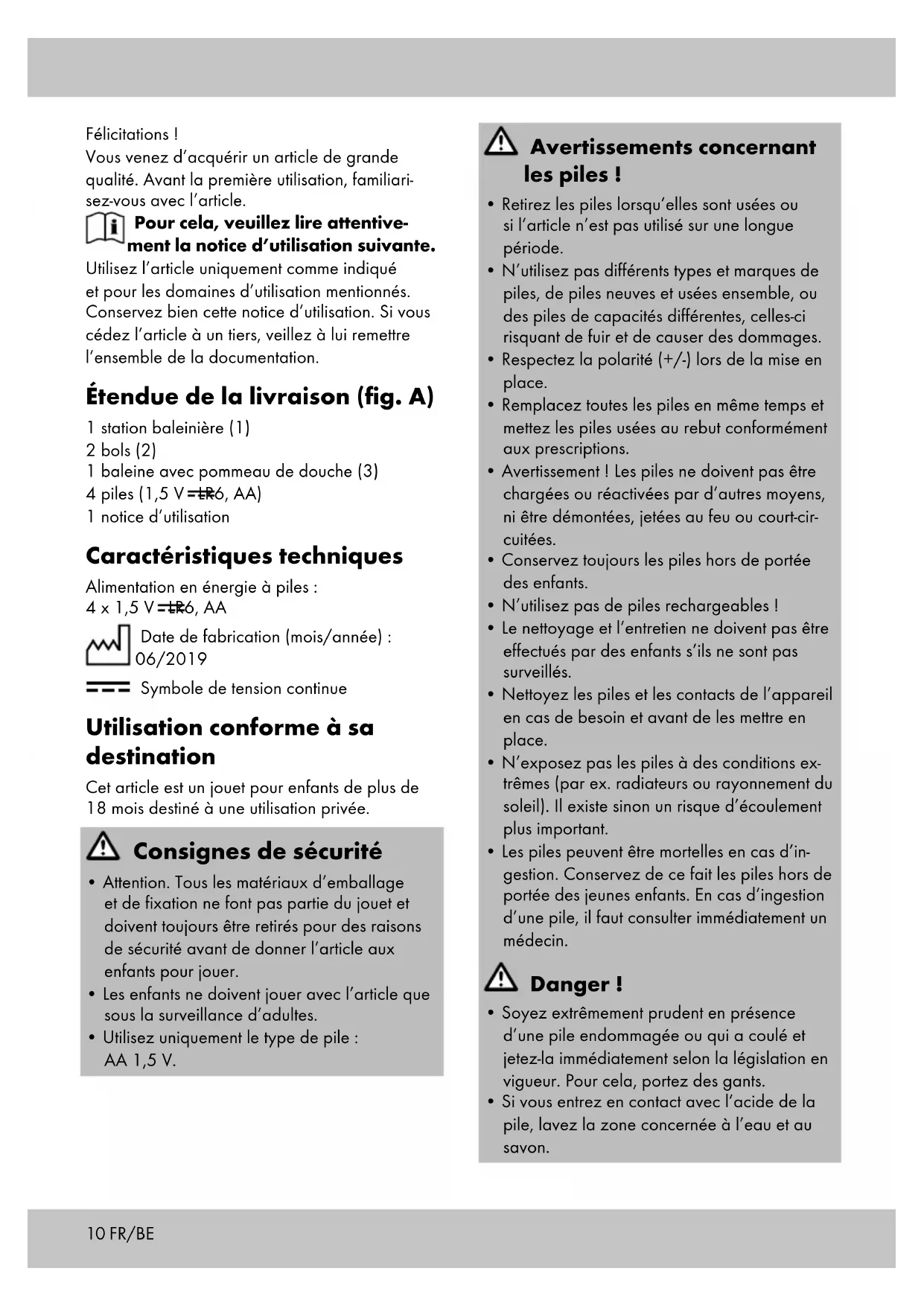 Félicitations !
Vous venez d'acquérir un article de grande qualité. Avant la première utilisation, familiarisez-vous avec l'article.

Pour cela, veuillez lire attentivement la notice d'utilisation suivante.

Utilisez l'article uniquement comme indiqué et pour les domaines d'utilisation mentionnés. Conservez bien cette notice d'utilisation. Si vous cédez l'article à un tiers, veillez à lui remettre l'ensemble de la documentation.

Étendue de la livraison (fig. A)

1 station baleinière (1)
2 bols (2)
1 baleine avec pommeau de douche (3)
4 piles (1,5 V ⎓ LR6, AA)
1 notice d'utilisation

Caractéristiques techniques

Alimentation en énergie à piles :
4 x 1,5 V ⎓ LR6, AA

Date de fabrication (mois/année) : 06/2019

Symbole de tension continue

Utilisation conforme à sa destination

Cet article est un jouet pour enfants de plus de 18 mois destiné à une utilisation privée.

Consignes de sécurité

• Attention. Tous les matériaux d'emballage et de fixation ne font pas partie du jouet et doivent toujours être retirés pour des raisons de sécurité avant de donner l'article aux enfants pour jouer.
• Les enfants ne doivent jouer avec l'article que sous la surveillance d'adultes.
• Utilisez uniquement le type de pile : AA 1,5 V.

Avertissements concernant les piles !

• Retirez les piles lorsqu'elles sont usées ou si l'article n'est pas utilisé sur une longue période.
• N'utilisez pas différents types et marques de piles, de piles neuves et usées ensemble, ou des piles de capacités différentes, celles-ci risquant de fuir et de causer des dommages.
• Respectez la polarité (+/-) lors de la mise en place.
• Remplacez toutes les piles en même temps et mettez les piles usées au rebut conformément aux prescriptions.
• Avertissement ! Les piles ne doivent pas être chargées ou réactivées par d'autres moyens, ni être démontées, jetées au feu ou court-circuitées.
• Conservez toujours les piles hors de portée des enfants.
• N'utilisez pas de piles rechargeables !
• Le nettoyage et l'entretien ne doivent pas être effectués par des enfants s'ils ne sont pas surveillés.
• Nettoyez les piles et les contacts de l'appareil en cas de besoin et avant de les mettre en place.
• N'exposez pas les piles à des conditions extrêmes (par ex. radiateurs ou rayonnement du soleil). Il existe sinon un risque d'écoulement plus important.
• Les piles peuvent être mortelles en cas d'ingestion. Conservez de ce fait les piles hors de portée des jeunes enfants. En cas d'ingestion d'une pile, il faut consulter immédiatement un médecin.

Danger !

• Soyez extrêmement prudent en présence d'une pile endommagée ou qui a coulé et jetez-la immédiatement selon la législation en vigueur. Pour cela, portez des gants.
• Si vous entrez en contact avec l'acide de la pile, lavez la zone concernée à l'eau et au savon.

10 FR/BE